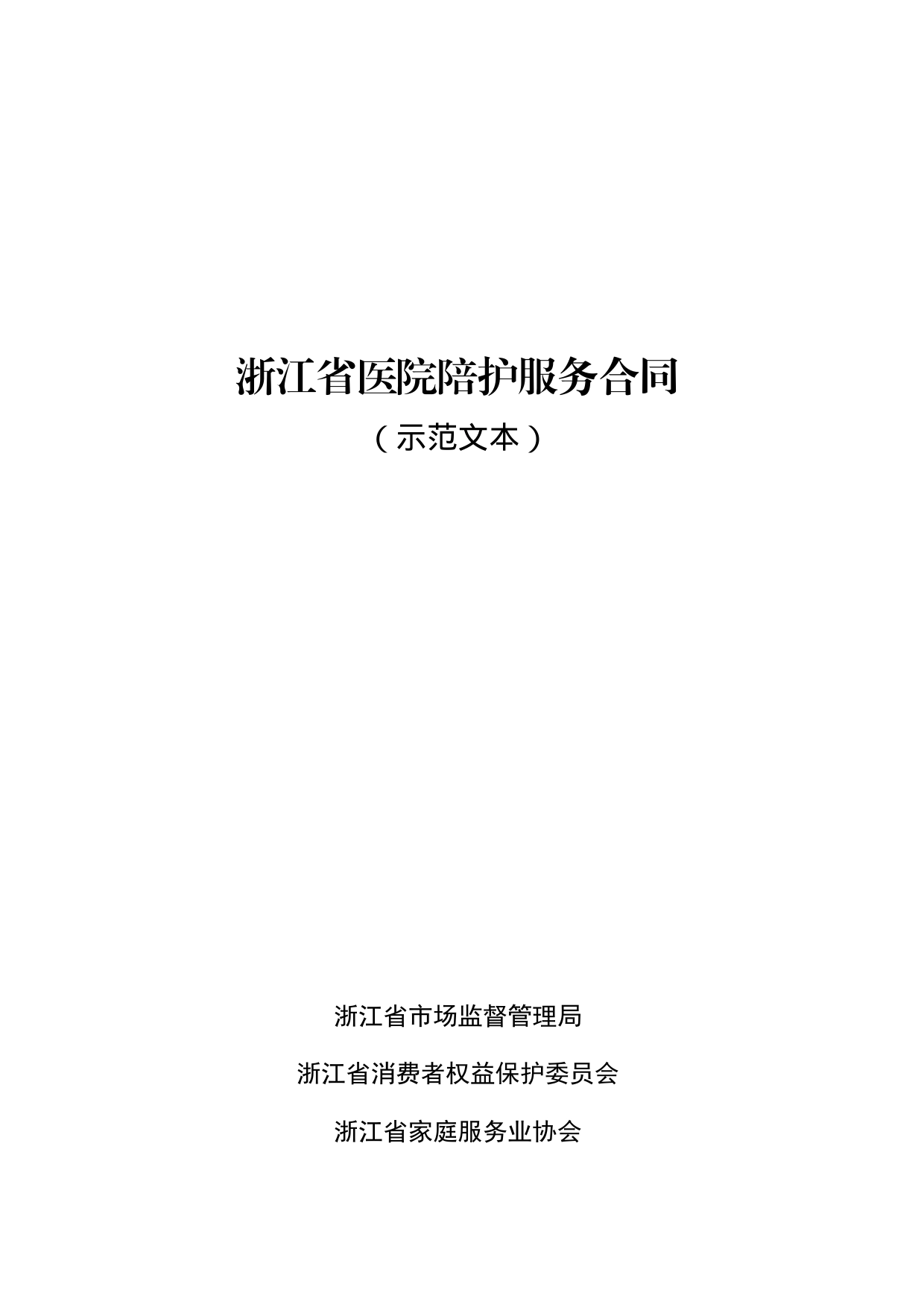 浙江省医院陪护服务合同

（示范文本）

浙江省市场监督管理局

浙江省消费者权益保护委员会

浙江省家庭服务业协会